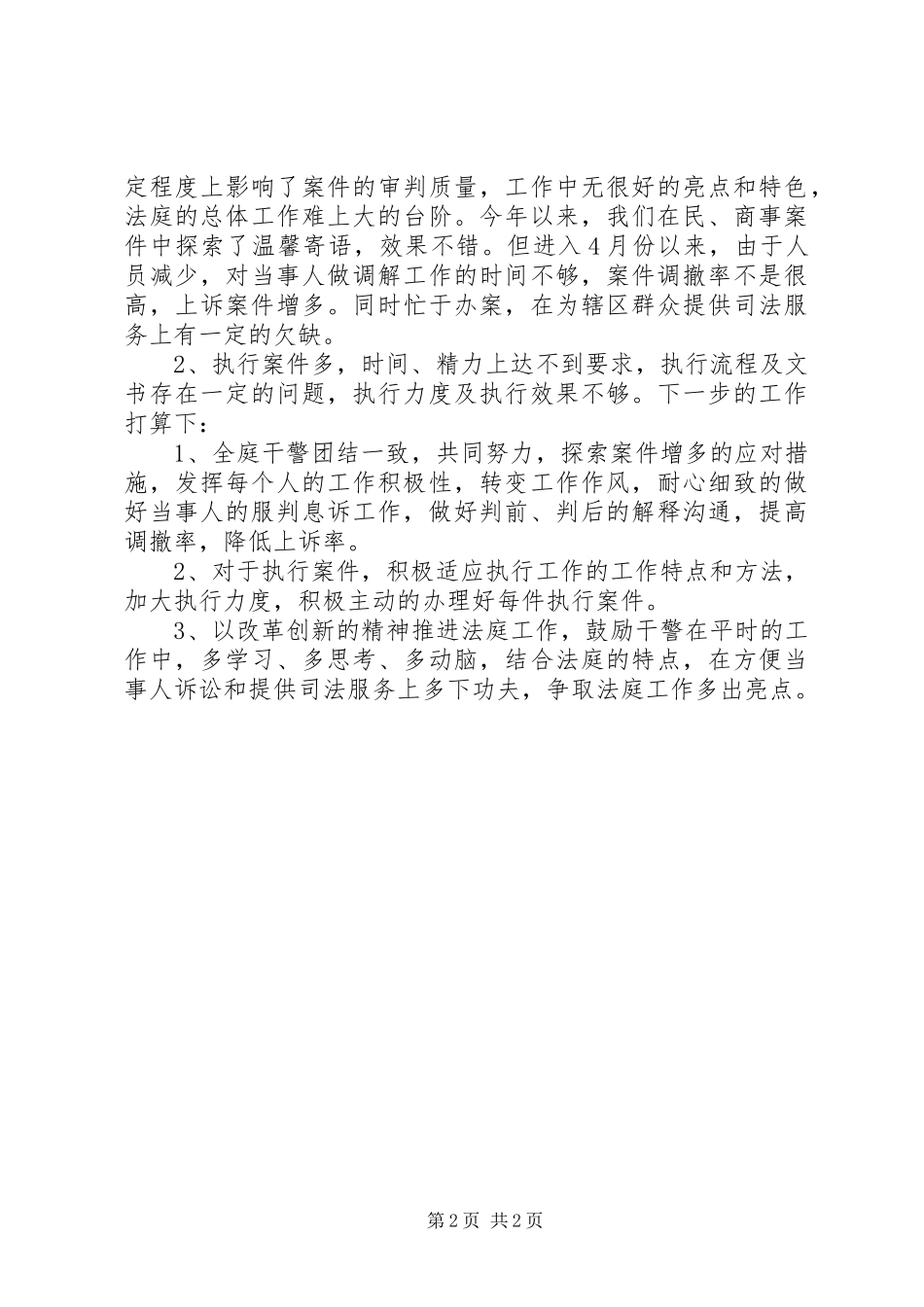 定程度上影响了案件的审判质量，工作中无很好的亮点和特色，法庭的总体工作难上大的台阶。今年以来，我们在民、商事案件中探索了温馨寄语，效果不错。但进入4月份以来，由于人员减少，对当事人做调解工作的时间不够，案件调撤率不是很高，上诉案件增多。同时忙于办案，在为辖区群众提供司法服务上有一定的欠缺。

2、执行案件多，时间、精力上达不到要求，执行流程及文书存在一定的问题，执行力度及执行效果不够。下一步的工作打算下：

1、全庭干警团结一致，共同努力，探索案件增多的应对措施，发挥每个人的工作积极性，转变工作作风，耐心细致的做好当事人的服判息诉工作，做好判前、判后的解释沟通，提高调撤率，降低上诉率。

2、对于执行案件，积极适应执行工作的工作特点和方法，加大执行力度，积极主动的办理好每件执行案件。

3、以改革创新的精神推进法庭工作，鼓励干警在平时的工作中，多学习、多思考、多动脑，结合法庭的特点，在方便当事人诉讼和提供司法服务上多下功夫，争取法庭工作多出亮点。

第2页 共2页